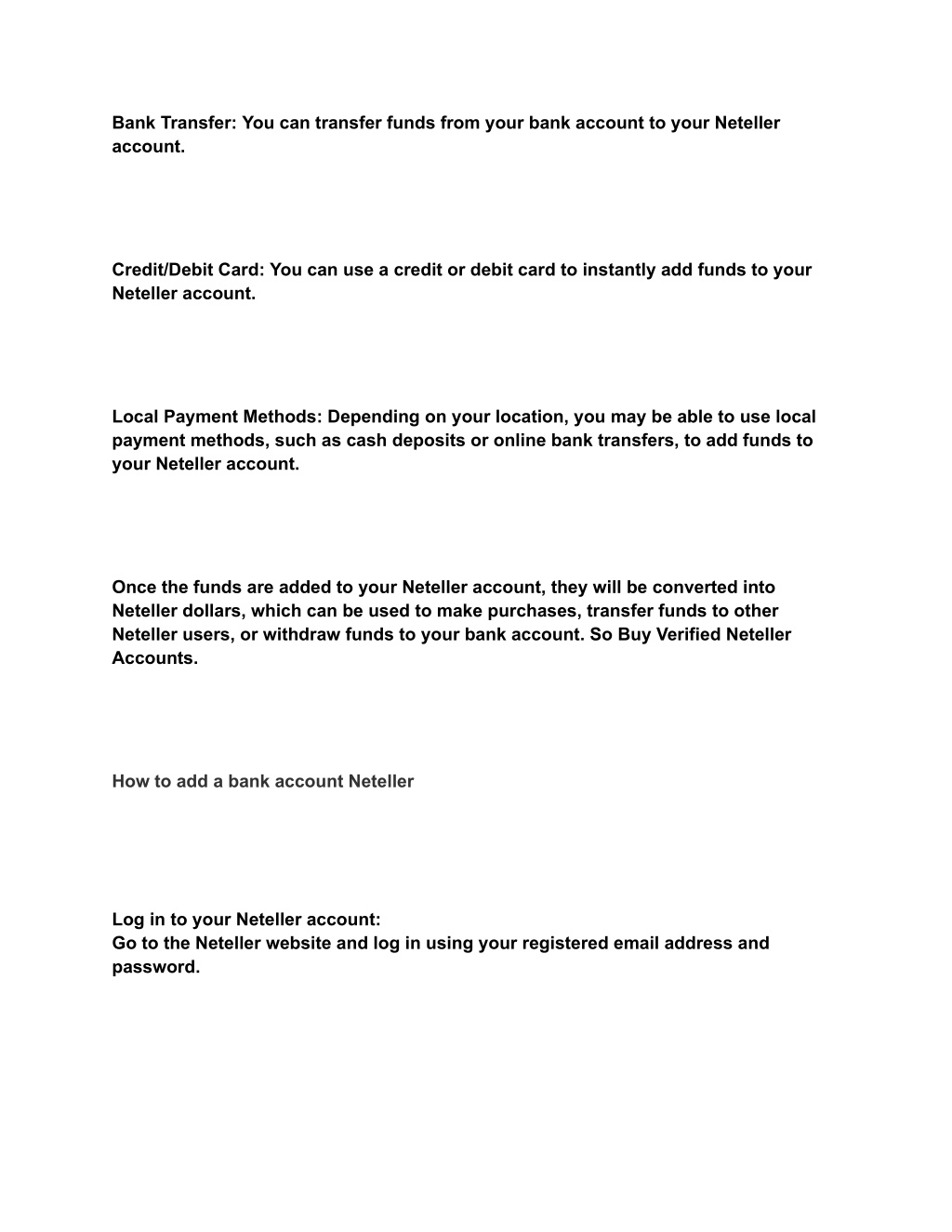 Bank Transfer: You can transfer funds from your bank account to your Neteller account.

Credit/Debit Card: You can use a credit or debit card to instantly add funds to your Neteller account.

Local Payment Methods: Depending on your location, you may be able to use local payment methods, such as cash deposits or online bank transfers, to add funds to your Neteller account.

Once the funds are added to your Neteller account, they will be converted into Neteller dollars, which can be used to make purchases, transfer funds to other Neteller users, or withdraw funds to your bank account. So Buy Verified Neteller Accounts.

How to add a bank account Neteller

Log in to your Neteller account:
Go to the Neteller website and log in using your registered email address and password.